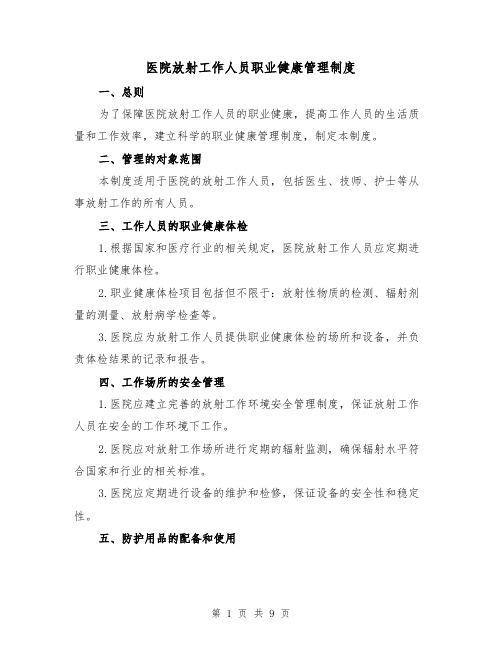 医院放射工作人员职业健康管理制度

一、总则

为了保障医院放射工作人员的职业健康，提高工作人员的生活质量和工作效率，建立科学的职业健康管理制度，制定本制度。

二、管理的对象范围

本制度适用于医院的放射工作人员，包括医生、技师、护士等从事放射工作的所有人员。

三、工作人员的职业健康体检

1.根据国家和医疗行业的相关规定，医院放射工作人员应定期进行职业健康体检。

2.职业健康体检项目包括但不限于：放射性物质的检测、辐射剂量的测量、放射病学检查等。

3.医院应为放射工作人员提供职业健康体检的场所和设备，并负责体检结果的记录和报告。

四、工作场所的安全管理

1.医院应建立完善的放射工作环境安全管理制度，保证放射工作人员在安全的工作环境下工作。

2.医院应对放射工作场所进行定期的辐射监测，确保辐射水平符合国家和行业的相关标准。

3.医院应定期进行设备的维护和检修，保证设备的安全性和稳定性。

五、防护用品的配备和使用

第 1 页 共 9 页